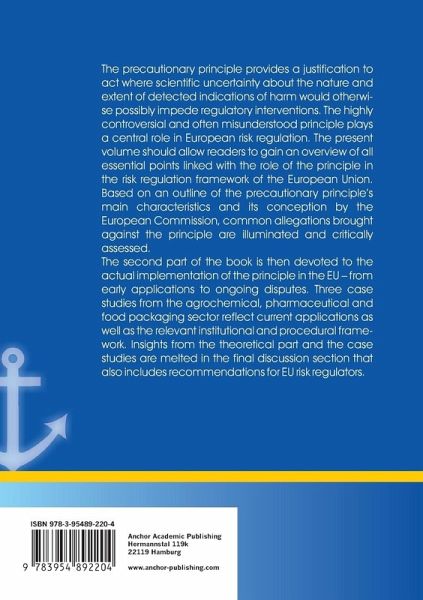 The precautionary principle provides a justification to act where scientific uncertainty about the nature and extent of detected indications of harm would otherwise possibly impede regulatory interventions. The highly controversial and often misunderstood principle plays a central role in European risk regulation. The present volume should allow readers to gain an overview of all essential points linked with the role of the principle in the risk regulation framework of the European Union. Based on an outline of the precautionary principle's main characteristics and its conception by the European Commission, common allegations brought against the principle are illuminated and critically assessed.

The second part of the book is then devoted to the actual implementation of the principle in the EU – from early applications to ongoing disputes. Three case studies from the agrochemical, pharmaceutical and food packaging sector reflect current applications as well as the relevant institutional and procedural framework. Insights from the theoretical part and the case studies are melted in the final discussion section that also includes recommendations for EU risk regulators.

ISBN 978-3-95489-220-4

9 783954 892204

Anchor Academic Publishing
Hermannstal 119k
22119 Hamburg

www.anchor-publishing.com